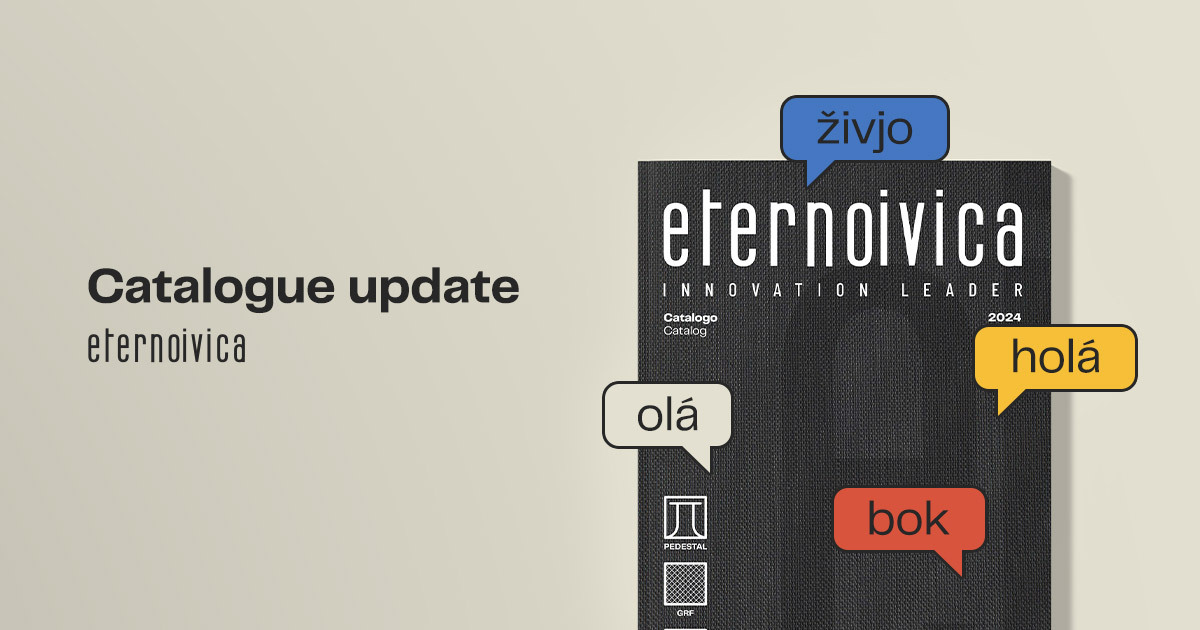 Catalogue update
eternoivica

živjo

eternoivica
INNOVATION LEADER

Catalogo
Catalog

2024

holá

olá

bok

PEDESTAL

GRF